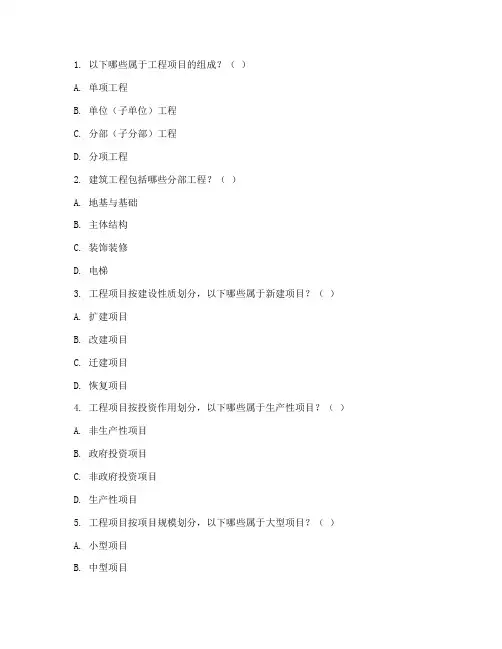 1. 以下哪些属于工程项目的组成？（ ）

A. 单项工程

B. 单位（子单位）工程

C. 分部（子分部）工程

D. 分项工程

2. 建筑工程包括哪些分部工程？（ ）

A. 地基与基础

B. 主体结构

C. 装饰装修

D. 电梯

3. 工程项目按建设性质划分，以下哪些属于新建项目？（ ）

A. 扩建项目

B. 改建项目

C. 迁建项目

D. 恢复项目

4. 工程项目按投资作用划分，以下哪些属于生产性项目？（ ）

A. 非生产性项目

B. 政府投资项目

C. 非政府投资项目

D. 生产性项目

5. 工程项目按项目规模划分，以下哪些属于大型项目？（ ）

A. 小型项目

B. 中型项目